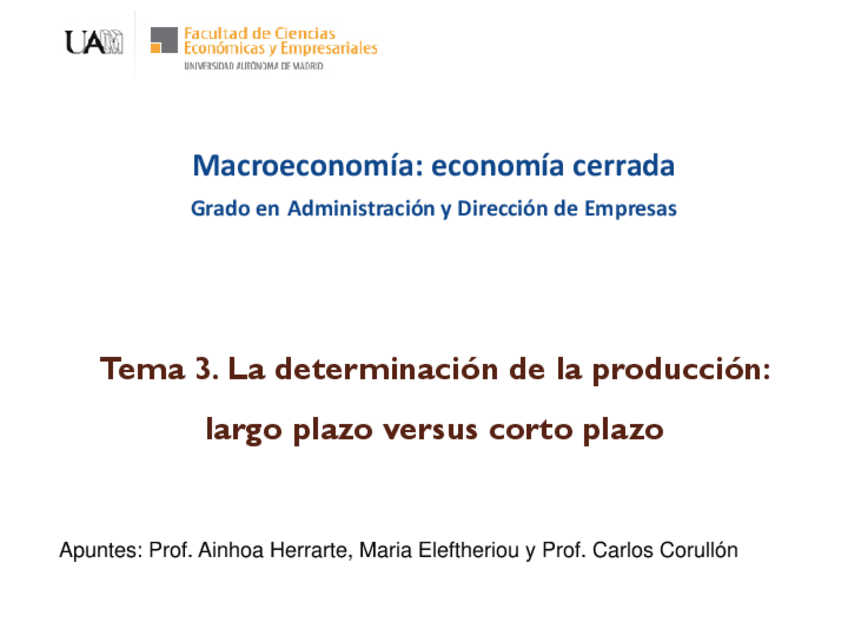 UAM

Facultad de Ciencias
Económicas y Empresariales
UNIVERSIDAD AUTÓNOMA DE MADRID

Macroeconomía: economía cerrada

Grado en Administración y Dirección de Empresas

Tema 3. La determinación de la producción:
largo plazo versus corto plazo

Apuntes: Prof. Ainhoa Herrarte, Maria Eleftheriou y Prof. Carlos Corullón